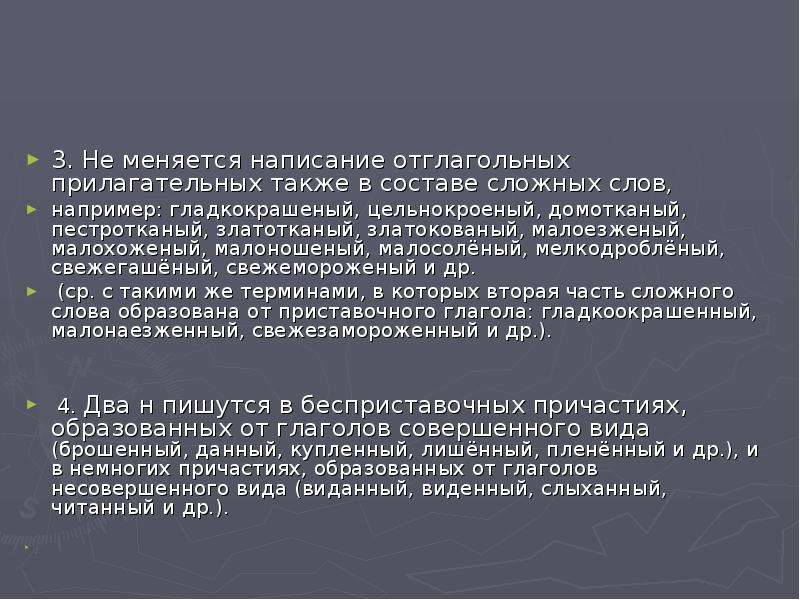 3. Не меняется написание отглагольных прилагательных также в составе сложных слов,

например: гладкокрашеный, цельнокроеный, домотканый, пестротканый, златотканый, златокованый, малоезженый, малохоженый, малоношеный, малосолёный, мелкодроблёный, свежегашёный, свежемороженый и др.

(ср. с такими же терминами, в которых вторая часть сложного слова образована от приставочного глагола: гладкоокрашенный, малонаезженный, свежезамороженный и др.).

4. Два н пишутся в бесприставочных причастиях, образованных от глаголов совершенного вида (брошенный, данный, купленный, лишённый, пленённый и др.), и в немногих причастиях, образованных от глаголов несовершенного вида (виданный, виденный, слыханный, читанный и др.).